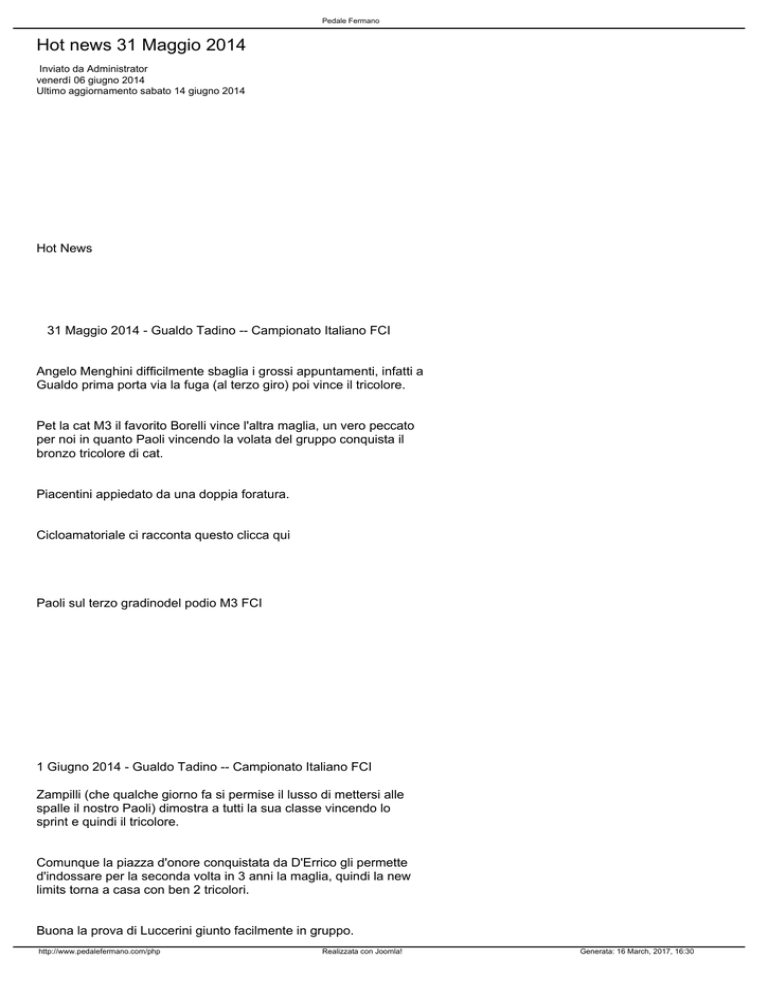 Pedale Fermano

Hot news 31 Maggio 2014

Inviato da Administrator
venerdì 06 giugno 2014
Ultimo aggiornamento sabato 14 giugno 2014

Hot News

31 Maggio 2014 - Gualdo Tadino -- Campionato Italiano FCI

Angelo Menghini difficilmente sbaglia i grossi appuntamenti, infatti a Gualdo prima porta via la fuga (al terzo giro) poi vince il tricolore.

Pet la cat M3 il favorito Borelli vince l'altra maglia, un vero peccato per noi in quanto Paoli vincendo la volata del gruppo conquista il bronzo tricolore di cat.

Piacentini appiedato da una doppia foratura.

Cicloamatoriale ci racconta questo clicca qui

Paoli sul terzo gradinodel podio M3 FCI

1 Giugno 2014 - Gualdo Tadino -- Campionato Italiano FCI

Zampilli (che qualche giorno fa si permise il lusso di mettersi alle spalle il nostro Paoli) dimostra a tutti la sua classe vincendo lo sprint e quindi il tricolore.

Comunque la piazza d'onore conquistata da D'Errico gli permette d'indossare per la seconda volta in 3 anni la maglia, quindi la new limits torna a casa con ben 2 tricolori.

Buona la prova di Luccerini giunto facilmente in gruppo.

http://www.pedalefermano.com/php Realizzata con Joomla! Generata: 16 March, 2017, 16:30